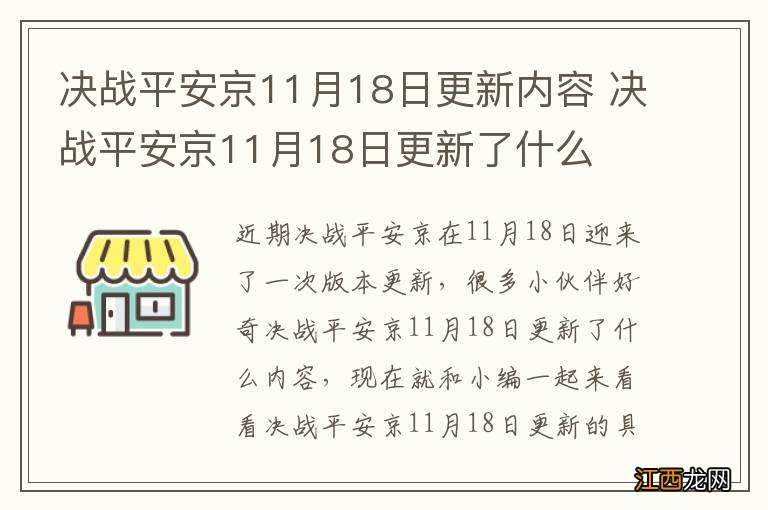 决战平安京11月18日更新内容 决战平安京11月18日更新了什么

近期决战平安京在11月18日迎来了一次版本更新，很多小伙伴好奇决战平安京11月18日更新了什么内容，现在就和小编一起来看看决战平安京11月18日更新的具

江西龙网